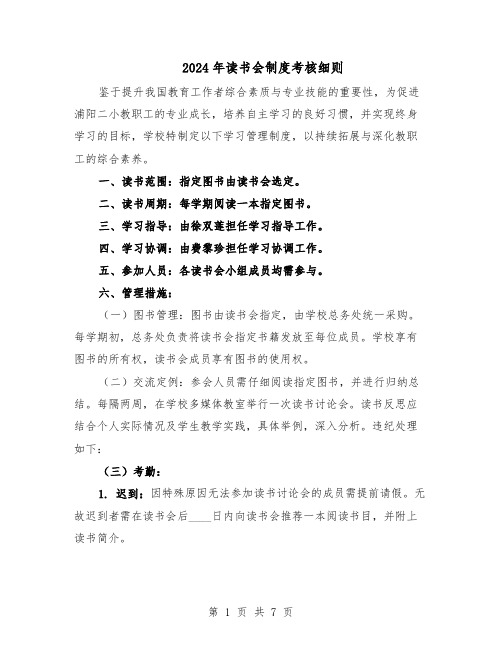 2024年读书会制度考核细则

鉴于提升我国教育工作者综合素质与专业技能的重要性，为促进浦阳二小教职工的专业成长，培养自主学习的良好习惯，并实现终身学习的目标，学校特制定以下学习管理制度，以持续拓展与深化教职工的综合素养。

一、读书范围：指定图书由读书会选定。

二、读书周期：每学期阅读一本指定图书。

三、学习指导：由徐双莲担任学习指导工作。

四、学习协调：由费黎珍担任学习协调工作。

五、参加人员：各读书会小组成员均需参与。

六、管理措施：

（一）图书管理：图书由读书会指定，由学校总务处统一采购。每学期初，总务处负责将读书会指定书籍发放至每位成员。学校享有图书的所有权，读书会成员享有图书的使用权。

（二）交流定例：参会人员需仔细阅读指定图书，并进行归纳总结。每隔两周，在学校多媒体教室举行一次读书讨论会。读书反思应结合个人实际情况及学生教学实践，具体举例，深入分析。违纪处理如下：

（三）考勤：

1. 迟到：因特殊原因无法参加读书讨论会的成员需提前请假。无故迟到者需在读书会后____日内向读书会推荐一本阅读书目，并附上读书简介。

第 1 页 共 7 页